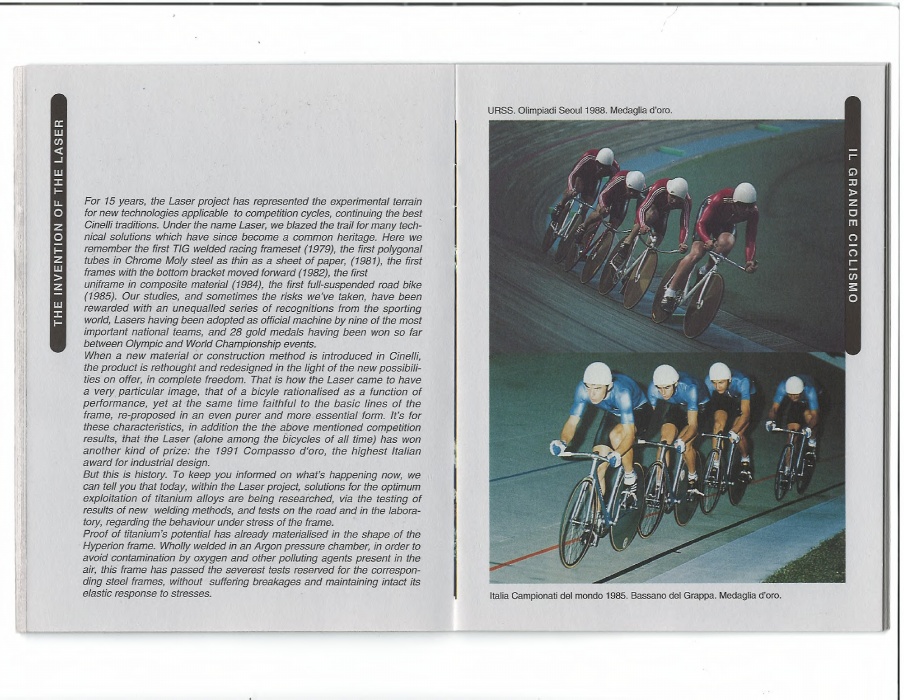 THE INVENTION OF THE LASER

For 15 years, the Laser project has represented the experimental terrain for new technologies applicable to competition cycles, continuing the best Cinelli traditions. Under the name Laser, we blazed the trail for many technical solutions which have since become a common heritage. Here we remember the first TIG welded racing frameset (1979), the first polygonal tubes in Chrome Moly steel as thin as a sheet of paper, (1981), the first frames with the bottom bracket moved forward (1982), the first uniframe in composite material (1984), the first full-suspended road bike (1985). Our studies, and sometimes the risks we've taken, have been rewarded with an unequalled series of recognitions from the sporting world, Lasers having been adopted as official machine by nine of the most important national teams, and 28 gold medals having been won so far between Olympic and World Championship events.
When a new material or construction method is introduced in Cinelli, the product is rethought and redesigned in the light of the new possibilities on offer, in complete freedom. That is how the Laser came to have a very particular image, that of a bicyle rationalised as a function of performance, yet at the same time faithful to the basic lines of the frame, re-proposed in an even purer and more essential form. It's for these characteristics, in addition the the above mentioned competition results, that the Laser (alone among the bicycles of all time) has won another kind of prize: the 1991 Compasso d'oro, the highest Italian award for industrial design.
But this is history. To keep you informed on what's happening now, we can tell you that today, within the Laser project, solutions for the optimum exploitation of titanium alloys are being researched, via the testing of results of new welding methods, and tests on the road and in the laboratory, regarding the behaviour under stress of the frame.
Proof of titanium's potential has already materialised in the shape of the Hyperion frame. Wholly welded in an Argon pressure chamber, in order to avoid contamination by oxygen and other polluting agents present in the air, this frame has passed the severest tests reserved for the corresponding steel frames, without suffering breakages and maintaining intact its elastic response to stresses.

URSS. Olimpiadi Seoul 1988. Medaglia d'oro.

IL GRANDE CICLISMO

Italia Campionati del mondo 1985. Bassano del Grappa. Medaglia d'oro.